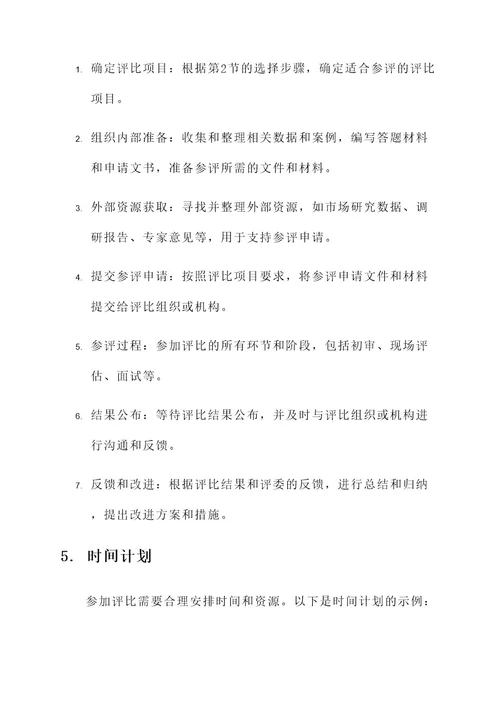 1. 确定评比项目：根据第2节的选择步骤，确定适合参评的评比项目。

2. 组织内部准备：收集和整理相关数据和案例，编写答题材料和申请文书，准备参评所需的文件和材料。

3. 外部资源获取：寻找并整理外部资源，如市场研究数据、调研报告、专家意见等，用于支持参评申请。

4. 提交参评申请：按照评比项目要求，将参评申请文件和材料提交给评比组织或机构。

5. 参评过程：参加评比的所有环节和阶段，包括初审、现场评估、面试等。

6. 结果公布：等待评比结果公布，并及时与评比组织或机构进行沟通和反馈。

7. 反馈和改进：根据评比结果和评委的反馈，进行总结和归纳，提出改进方案和措施。

5. 时间计划

参加评比需要合理安排时间和资源。以下是时间计划的示例：